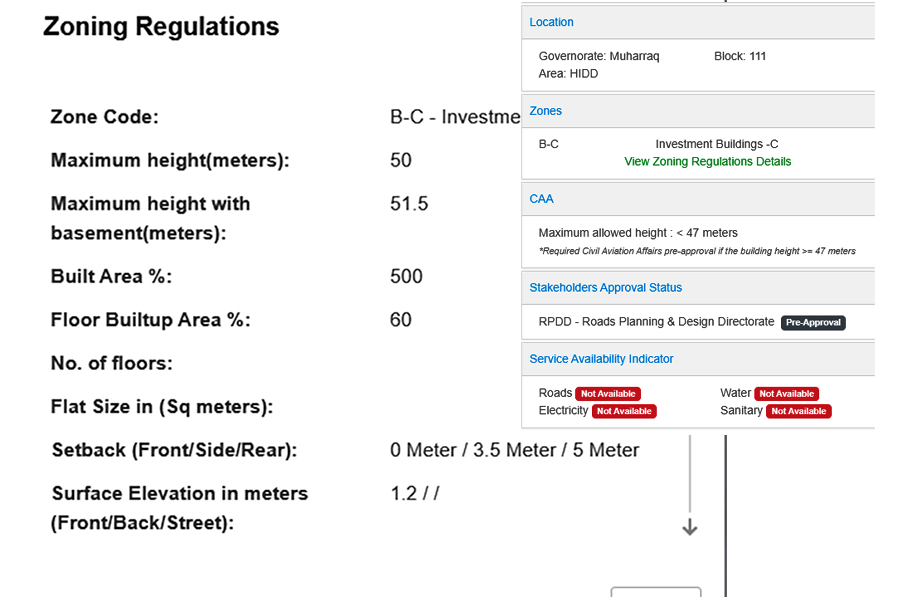 Zoning Regulations

| | |
|---|---|
| Zone Code: | B-C - Investme |
| Maximum height(meters): | 50 |
| Maximum height with basement(meters): | 51.5 |
| Built Area %: | 500 |
| Floor Builtup Area %: | 60 |
| No. of floors: | |
| Flat Size in (Sq meters): | |
| Setback (Front/Side/Rear): | 0 Meter / 3.5 Meter / 5 Meter |
| Surface Elevation in meters (Front/Back/Street): | 1.2 / / |

Location

Governorate: Muharraq Block: 111
Area: HIDD

Zones

B-C Investment Buildings -C
View Zoning Regulations Details

CAA

Maximum allowed height : < 47 meters
*Required Civil Aviation Affairs pre-approval if the building height >= 47 meters

Stakeholders Approval Status

RPDD - Roads Planning & Design Directorate Pre-Approval

Service Availability Indicator

Roads Not Available Water Not Available
Electricity Not Available Sanitary Not Available